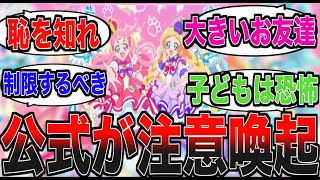 恥を知れ

大きいお友達

制限するべき

子どもは恐怖

公式が注意喚起